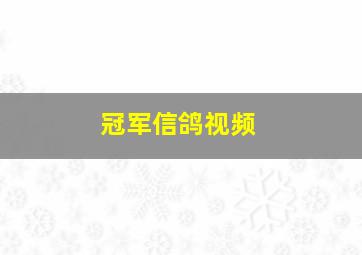 冠军信鸽视频